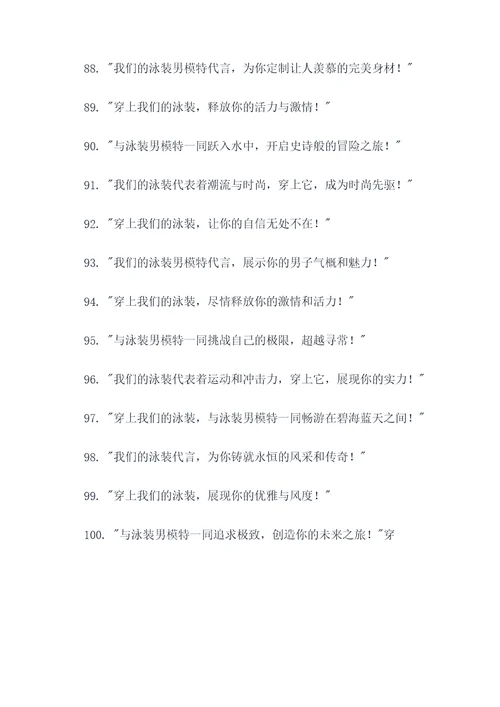 88. "我们的泳装男模特代言，为你定制让人羡慕的完美身材！"

89. "穿上我们的泳装，释放你的活力与激情！"

90. "与泳装男模特一同跃入水中，开启史诗般的冒险之旅！"

91. "我们的泳装代表着潮流与时尚，穿上它，成为时尚先驱！"

92. "穿上我们的泳装，让你的自信无处不在！"

93. "我们的泳装男模特代言，展示你的男子气概和魅力！"

94. "穿上我们的泳装，尽情释放你的激情和活力！"

95. "与泳装男模特一同挑战自己的极限，超越寻常！"

96. "我们的泳装代表着运动和冲击力，穿上它，展现你的实力！"

97. "穿上我们的泳装，与泳装男模特一同畅游在碧海蓝天之间！"

98. "我们的泳装代言，为你铸就永恒的风采和传奇！"

99. "穿上我们的泳装，展现你的优雅与风度！"

100. "与泳装男模特一同追求极致，创造你的未来之旅！"穿